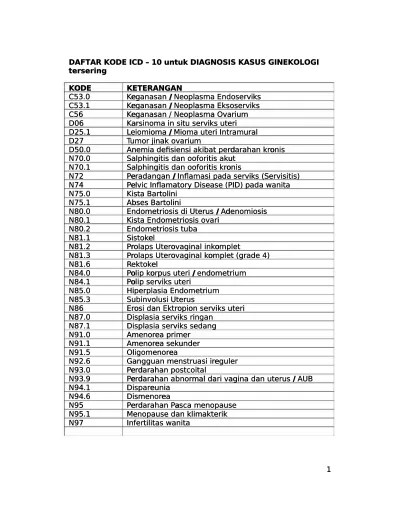 DAFTAR KODE ICD – 10 untuk DIAGNOSIS KASUS GINEKOLOGI tersering

| KODE | KETERANGAN |
|---|---|
| C53.0 | Keganasan / Neoplasma Endoserviks |
| C53.1 | Keganasan / Neoplasma Eksoserviks |
| C56 | Keganasan / Neoplasma Ovarium |
| D06 | Karsinoma in situ serviks uteri |
| D25.1 | Leiomioma / Mioma uteri Intramural |
| D27 | Tumor jinak ovarium |
| D50.0 | Anemia defisiensi akibat perdarahan kronis |
| N70.0 | Salphingitis dan ooforitis akut |
| N70.1 | Salphingitis dan ooforitis kronis |
| N72 | Peradangan / Inflamasi pada serviks (Servisitis) |
| N74 | Pelvic Inflamatory Disease (PID) pada wanita |
| N75.0 | Kista Bartolini |
| N75.1 | Abses Bartolini |
| N80.0 | Endometriosis di Uterus / Adenomiosis |
| N80.1 | Kista Endometriosis ovari |
| N80.2 | Endometriosis tuba |
| N81.1 | Sistokel |
| N81.2 | Prolaps Uterovaginal inkomplet |
| N81.3 | Prolaps Uterovaginal komplet (grade 4) |
| N81.6 | Rektokel |
| N84.0 | Polip korpus uteri / endometrium |
| N84.1 | Polip serviks uteri |
| N85.0 | Hiperplasia Endometrium |
| N85.3 | Subinvolusi Uterus |
| N86 | Erosi dan Ektropion serviks uteri |
| N87.0 | Displasia serviks ringan |
| N87.1 | Displasia serviks sedang |
| N91.0 | Amenorea primer |
| N91.1 | Amenorea sekunder |
| N91.5 | Oligomenorea |
| N92.6 | Gangguan menstruasi ireguler |
| N93.0 | Perdarahan postcoital |
| N93.9 | Perdarahan abnormal dari vagina dan uterus / AUB |
| N94.1 | Dispareunia |
| N94.6 | Dismenorea |
| N95 | Perdarahan Pasca menopause |
| N95.1 | Menopause dan klimakterik |
| N97 | Infertilitas wanita |
| | |

1